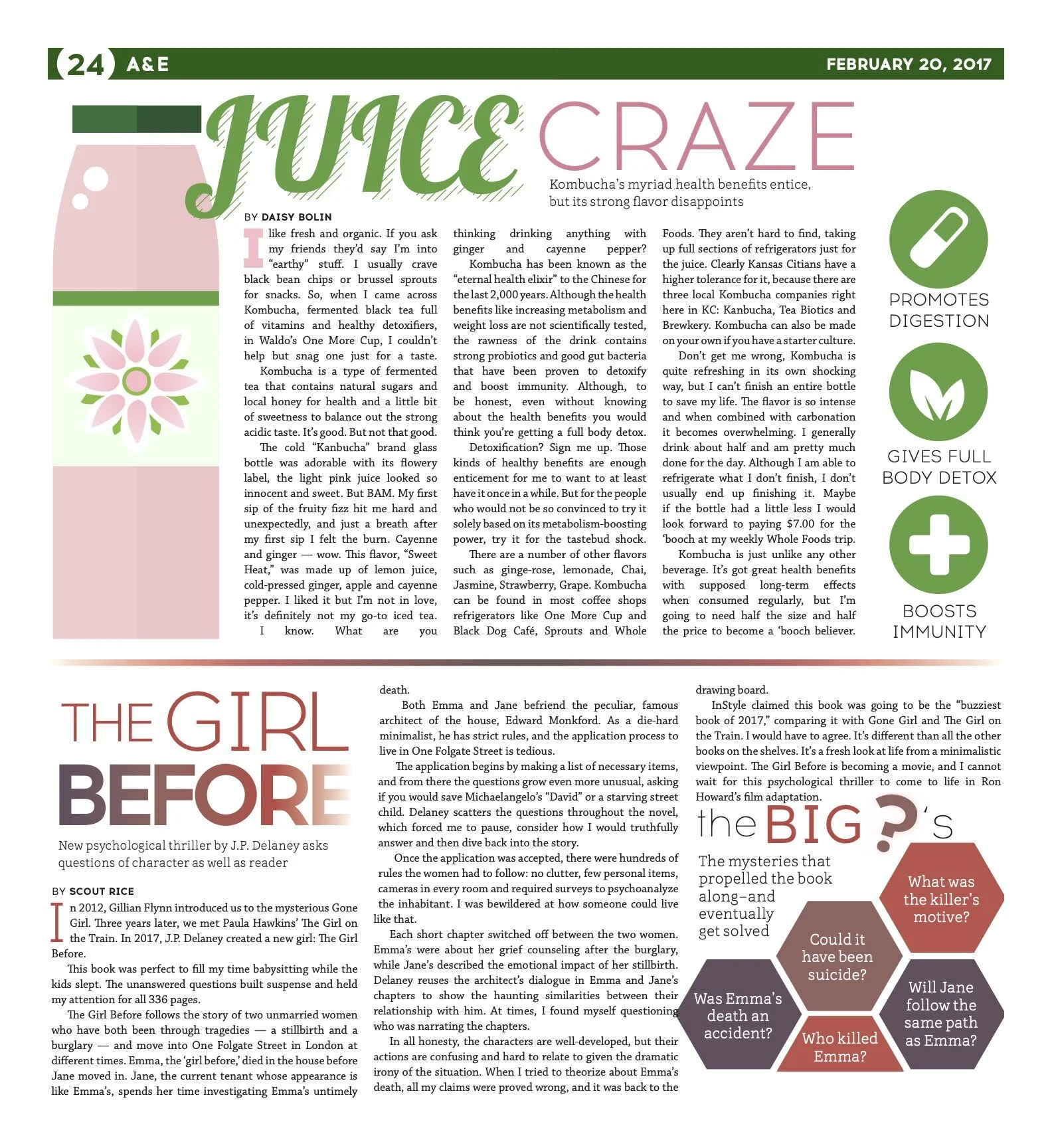 24 A&E FEBRUARY 20, 2017

JUICE CRAZE

Kombucha's myriad health benefits entice, but its strong flavor disappoints

BY DAISY BOLIN

I like fresh and organic. If you ask my friends they'd say I'm into "earthy" stuff. I usually crave black bean chips or brussel sprouts for snacks. So, when I came across Kombucha, fermented black tea full of vitamins and healthy detoxifiers, in Waldo's One More Cup, I couldn't help but snag one just for a taste.

Kombucha is a type of fermented tea that contains natural sugars and local honey for health and a little bit of sweetness to balance out the strong acidic taste. It's good. But not that good.

The cold "Kanbucha" brand glass bottle was adorable with its flowery label, the light pink juice looked so innocent and sweet. But BAM. My first sip of the fruity fizz hit me hard and unexpectedly, and just a breath after my first sip I felt the burn. Cayenne and ginger — wow. This flavor, "Sweet Heat," was made up of lemon juice, cold-pressed ginger, apple and cayenne pepper. I liked it but I'm not in love, it's definitely not my go-to iced tea.

I know. What are you thinking drinking anything with ginger and cayenne pepper?

Kombucha has been known as the "eternal health elixir" to the Chinese for the last 2,000 years. Although the health benefits like increasing metabolism and weight loss are not scientifically tested, the rawness of the drink contains strong probiotics and good gut bacteria that have been proven to detoxify and boost immunity. Although, to be honest, even without knowing about the health benefits you would think you're getting a full body detox.

Detoxification? Sign me up. Those kinds of healthy benefits are enough enticement for me to want to at least have it once in a while. But for the people who would not be so convinced to try it solely based on its metabolism-boosting power, try it for the tastebud shock.

There are a number of other flavors such as ginge-rose, lemonade, Chai, Jasmine, Strawberry, Grape. Kombucha can be found in most coffee shops refrigerators like One More Cup and Black Dog Café, Sprouts and Whole Foods. They aren't hard to find, taking up full sections of refrigerators just for the juice. Clearly Kansas Citians have a higher tolerance for it, because there are three local Kombucha companies right here in KC: Kanbucha, Tea Biotics and Brewkery. Kombucha can also be made on your own if you have a starter culture.

Don't get me wrong, Kombucha is quite refreshing in its own shocking way, but I can't finish an entire bottle to save my life. The flavor is so intense and when combined with carbonation it becomes overwhelming. I generally drink about half and am pretty much done for the day. Although I am able to refrigerate what I don't finish, I don't usually end up finishing it. Maybe if the bottle had a little less I would look forward to paying $7.00 for the 'booch at my weekly Whole Foods trip.

Kombucha is just unlike any other beverage. It's got great health benefits with supposed long-term effects when consumed regularly, but I'm going to need half the size and half the price to become a 'booch believer.

PROMOTES DIGESTION

GIVES FULL BODY DETOX

BOOSTS IMMUNITY

THE GIRL BEFORE

New psychological thriller by J.P. Delaney asks questions of character as well as reader

BY SCOUT RICE

In 2012, Gillian Flynn introduced us to the mysterious Gone Girl. Three years later, we met Paula Hawkins' The Girl on the Train. In 2017, J.P. Delaney created a new girl: The Girl Before.

This book was perfect to fill my time babysitting while the kids slept. The unanswered questions built suspense and held my attention for all 336 pages.

The Girl Before follows the story of two unmarried women who have both been through tragedies — a stillbirth and a burglary — and move into One Folgate Street in London at different times. Emma, the 'girl before,' died in the house before Jane moved in. Jane, the current tenant whose appearance is like Emma's, spends her time investigating Emma's untimely death.

Both Emma and Jane befriend the peculiar, famous architect of the house, Edward Monkford. As a die-hard minimalist, he has strict rules, and the application process to live in One Folgate Street is tedious.

The application begins by making a list of necessary items, and from there the questions grow even more unusual, asking if you would save Michaelangelo's "David" or a starving street child. Delaney scatters the questions throughout the novel, which forced me to pause, consider how I would truthfully answer and then dive back into the story.

Once the application was accepted, there were hundreds of rules the women had to follow: no clutter, few personal items, cameras in every room and required surveys to psychoanalyze the inhabitant. I was bewildered at how someone could live like that.

Each short chapter switched off between the two women. Emma's were about her grief counseling after the burglary, while Jane's described the emotional impact of her stillbirth. Delaney reuses the architect's dialogue in Emma and Jane's chapters to show the haunting similarities between their relationship with him. At times, I found myself questioning who was narrating the chapters.

In all honesty, the characters are well-developed, but their actions are confusing and hard to relate to given the dramatic irony of the situation. When I tried to theorize about Emma's death, all my claims were proved wrong, and it was back to the drawing board.

InStyle claimed this book was going to be the "buzziest book of 2017," comparing it with Gone Girl and The Girl on the Train. I would have to agree. It's different than all the other books on the shelves. It's a fresh look at life from a minimalistic viewpoint. The Girl Before is becoming a movie, and I cannot wait for this psychological thriller to come to life in Ron Howard's film adaptation.

the BIG ?'s

The mysteries that propelled the book along–and eventually get solved

What was the killer's motive?

Could it have been suicide?

Was Emma's death an accident?

Who killed Emma?

Will Jane follow the same path as Emma?